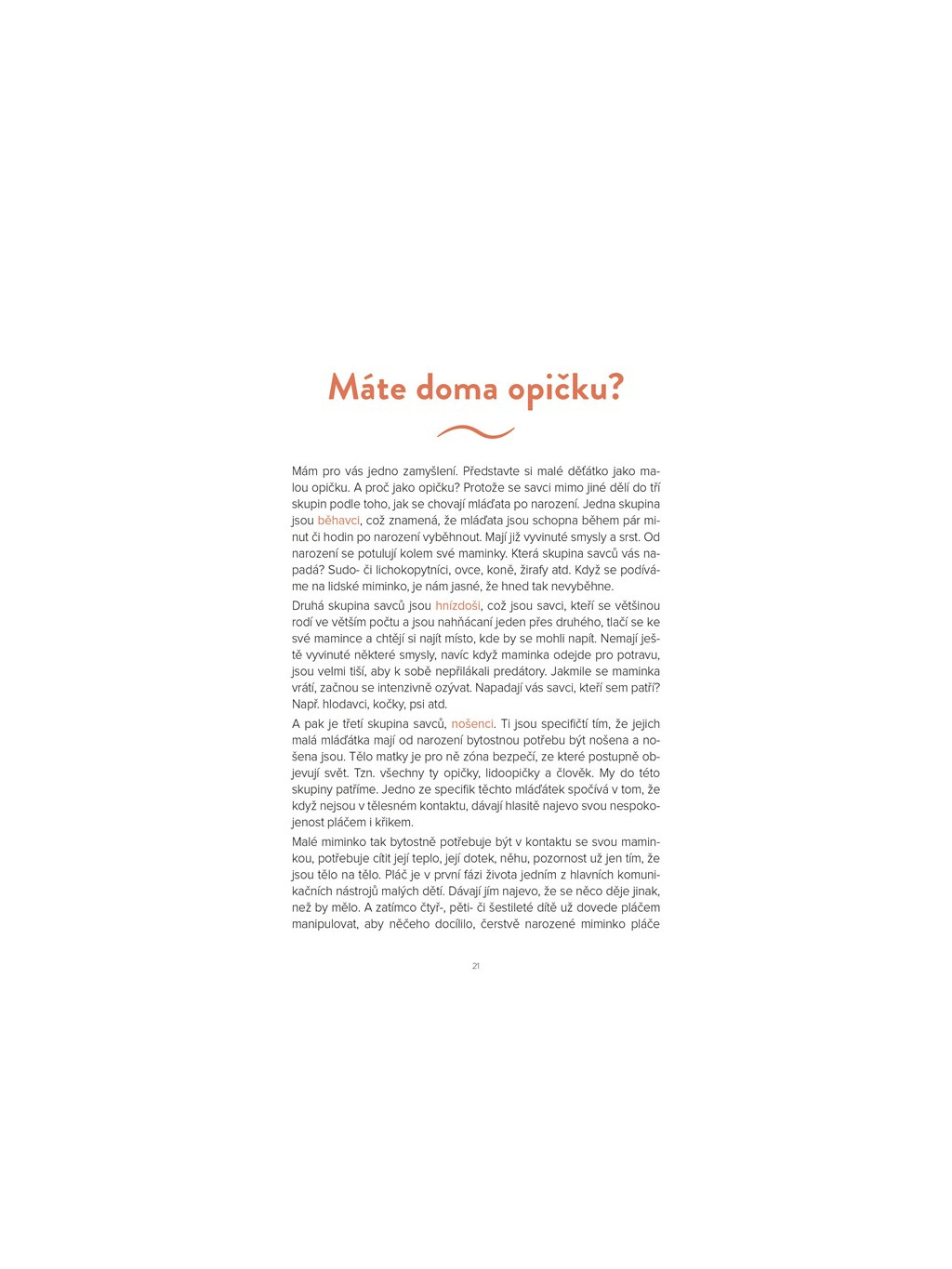 Máte doma opičku?

Mám pro vás jedno zamyšlení. Představte si malé děťátko jako malou opičku. A proč jako opičku? Protože se savci mimo jiné dělí do tří skupin podle toho, jak se chovají mláďata po narození. Jedna skupina jsou běhavci, což znamená, že mláďata jsou schopna během pár minut či hodin po narození vyběhnout. Mají již vyvinuté smysly a srst. Od narození se potulují kolem své maminky. Která skupina savců vás napadá? Sudo- či lichokopytníci, ovce, koně, žirafy atd. Když se podíváme na lidské miminko, je nám jasné, že hned tak nevyběhne.

Druhá skupina savců jsou hnízdoši, což jsou savci, kteří se většinou rodí ve větším počtu a jsou nahňácaní jeden přes druhého, tlačí se ke své mamince a chtějí si najít místo, kde by se mohli napít. Nemají ještě vyvinuté některé smysly, navíc když maminka odejde pro potravu, jsou velmi tiší, aby k sobě nepřilákali predátory. Jakmile se maminka vrátí, začnou se intenzivně ozývat. Napadají vás savci, kteří sem patří? Např. hlodavci, kočky, psi atd.

A pak je třetí skupina savců, nošenci. Ti jsou specifičtí tím, že jejich malá mláďátka mají od narození bytostnou potřebu být nošena a nošena jsou. Tělo matky je pro ně zóna bezpečí, ze které postupně objevují svět. Tzn. všechny ty opičky, lidoopičky a člověk. My do této skupiny patříme. Jedno ze specifik těchto mláďátek spočívá v tom, že když nejsou v tělesném kontaktu, dávají hlasitě najevo svou nespokojenost pláčem i křikem.

Malé miminko tak bytostně potřebuje být v kontaktu se svou maminkou, potřebuje cítit její teplo, její dotek, něhu, pozornost už jen tím, že jsou tělo na tělo. Pláč je v první fázi života jedním z hlavních komunikačních nástrojů malých dětí. Dávají jím najevo, že se něco děje jinak, než by mělo. A zatímco čtyř-, pěti- či šestileté dítě už dovede pláčem manipulovat, aby něčeho docílilo, čerstvě narozené miminko pláče

21